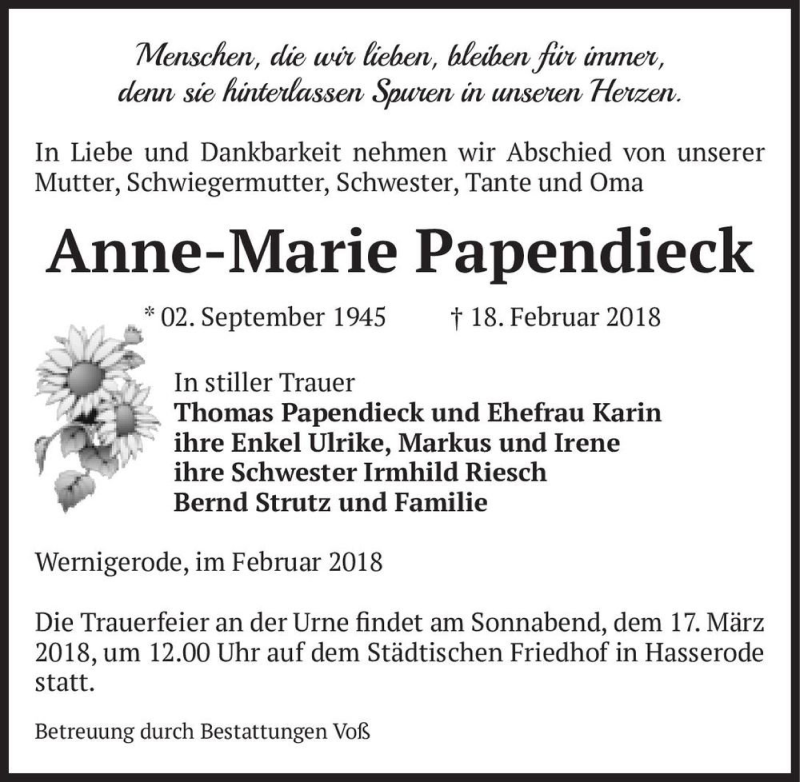 Menschen, die wir lieben, bleiben für immer,
denn sie hinterlassen Spuren in unseren Herzen.

In Liebe und Dankbarkeit nehmen wir Abschied von unserer Mutter, Schwiegermutter, Schwester, Tante und Oma

Anne-Marie Papendieck

* 02. September 1945 † 18. Februar 2018

In stiller Trauer
Thomas Papendieck und Ehefrau Karin
ihre Enkel Ulrike, Markus und Irene
ihre Schwester Irmhild Riesch
Bernd Strutz und Familie

Wernigerode, im Februar 2018

Die Trauerfeier an der Urne findet am Sonnabend, dem 17. März 2018, um 12.00 Uhr auf dem Städtischen Friedhof in Hasserode statt.

Betreuung durch Bestattungen Voß